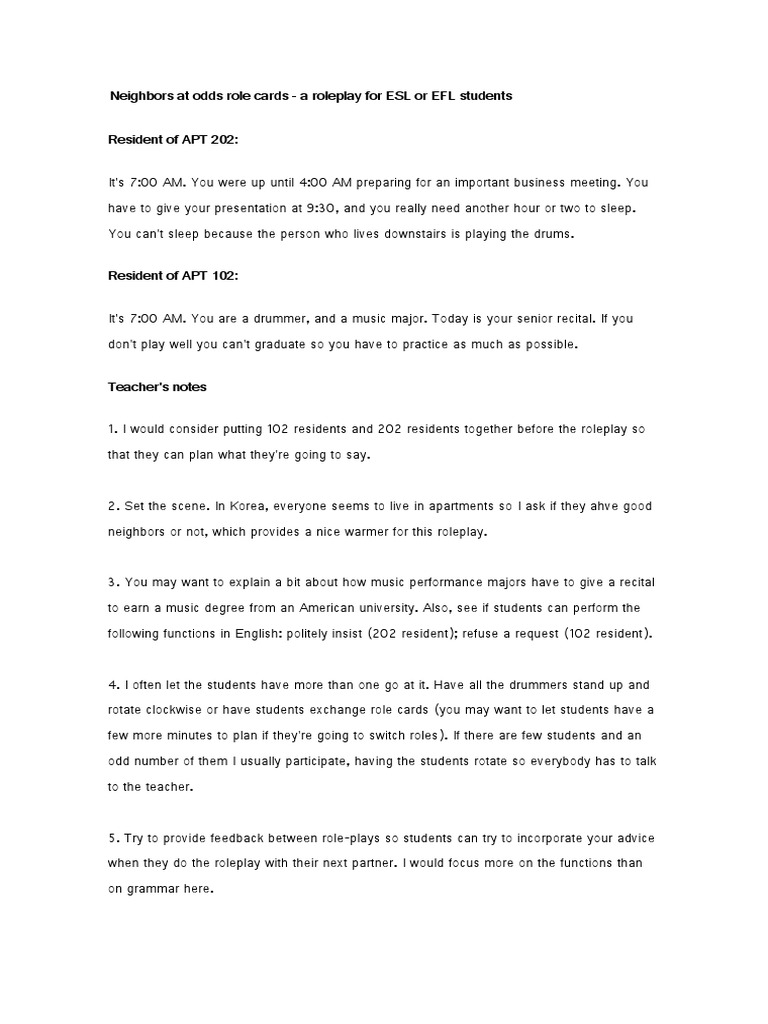 Neighbors at odds role cards - a roleplay for ESL or EFL students

Resident of APT 202:

It's 7:00 AM. You were up until 4:00 AM preparing for an important business meeting. You have to give your presentation at 9:30, and you really need another hour or two to sleep. You can't sleep because the person who lives downstairs is playing the drums.

Resident of APT 102:

It's 7:00 AM. You are a drummer, and a music major. Today is your senior recital. If you don't play well you can't graduate so you have to practice as much as possible.

Teacher's notes

1. I would consider putting 102 residents and 202 residents together before the roleplay so that they can plan what they're going to say.

2. Set the scene. In Korea, everyone seems to live in apartments so I ask if they ahve good neighbors or not, which provides a nice warmer for this roleplay.

3. You may want to explain a bit about how music performance majors have to give a recital to earn a music degree from an American university. Also, see if students can perform the following functions in English: politely insist (202 resident); refuse a request (102 resident).

4. I often let the students have more than one go at it. Have all the drummers stand up and rotate clockwise or have students exchange role cards (you may want to let students have a few more minutes to plan if they're going to switch roles). If there are few students and an odd number of them I usually participate, having the students rotate so everybody has to talk to the teacher.

5. Try to provide feedback between role-plays so students can try to incorporate your advice when they do the roleplay with their next partner. I would focus more on the functions than on grammar here.